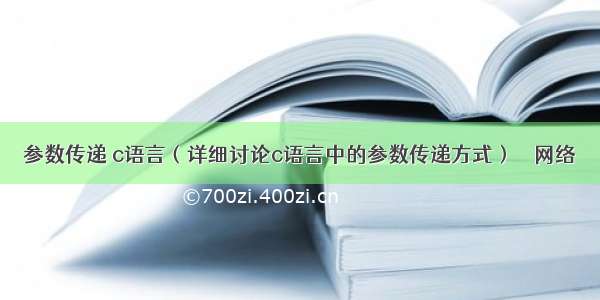 参数传递 c语言（详细讨论c语言中的参数传递方式） 网络

©700zi.400zi.cn